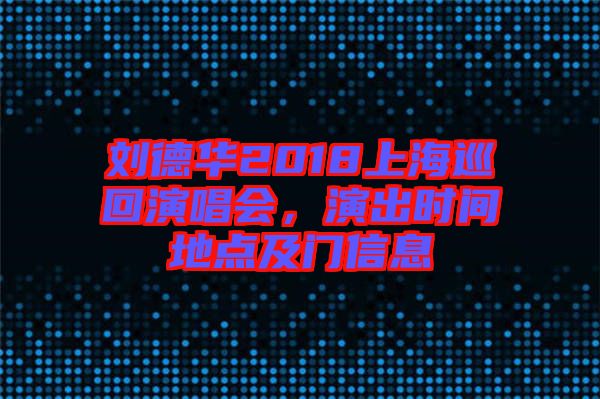 刘德华2018上海巡回演唱会，演出时间地点及门信息